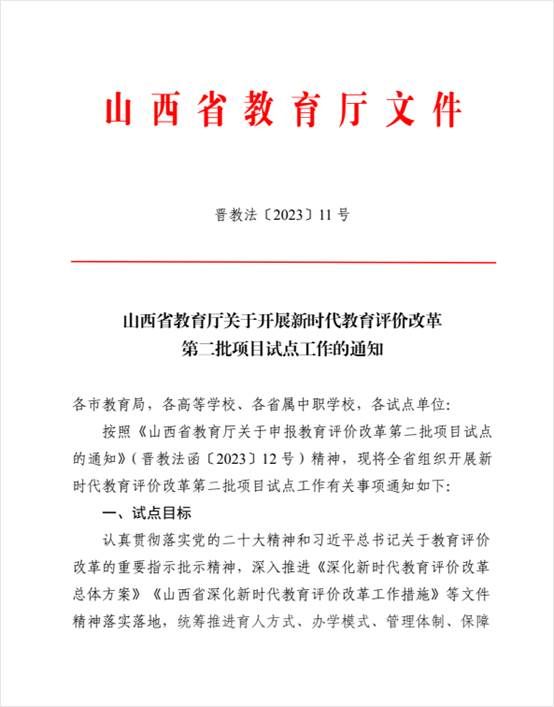 山西省教育厅文件

晋教法〔2023〕11号

山西省教育厅关于开展新时代教育评价改革第二批项目试点工作的通知

各市教育局，各高等学校、各省属中职学校，各试点单位：

按照《山西省教育厅关于申报教育评价改革第二批项目试点的通知》（晋教法函〔2023〕12号）精神，现将全省组织开展新时代教育评价改革第二批项目试点工作有关事项通知如下：

一、试点目标

认真贯彻落实党的二十大精神和习近平总书记关于教育评价改革的重要指示批示精神，深入推进《深化新时代教育评价改革总体方案》《山西省深化新时代教育评价改革工作措施》等文件精神落实落地，统筹推进育人方式、办学模式、管理体制、保障